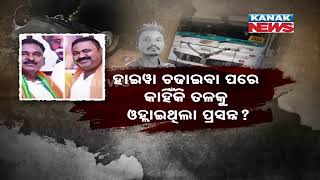 KANAK NEWS

ହାଇୱା ଚଢାଇବା ପରେ କାହିଁକି ତଳକୁ ଓହ୍ଲାଇଥିଲା ପ୍ରସନ୍ନ ?